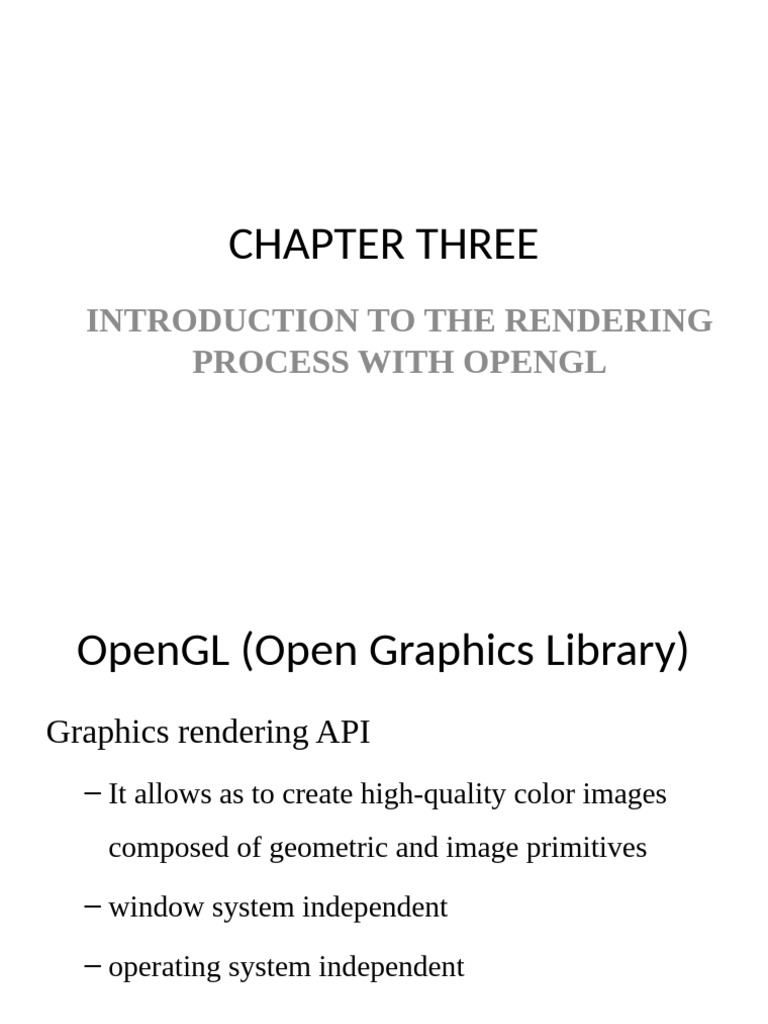 CHAPTER THREE

INTRODUCTION TO THE RENDERING PROCESS WITH OPENGL

OpenGL (Open Graphics Library)

Graphics rendering API

– It allows as to create high-quality color images composed of geometric and image primitives

– window system independent

– operating system independent